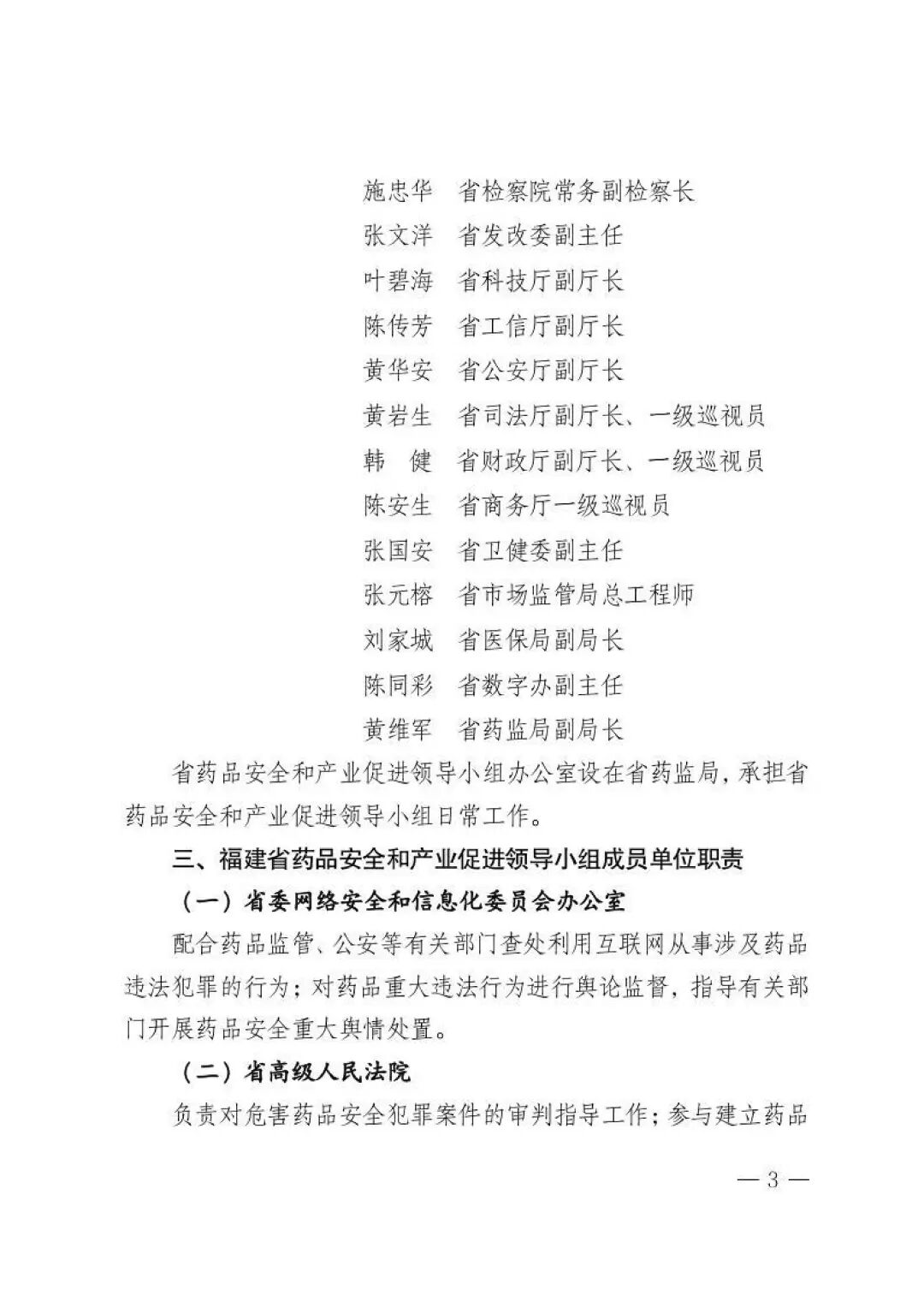 施忠华　省检察院常务副检察长
张文洋　省发改委副主任
叶碧海　省科技厅副厅长
陈传芳　省工信厅副厅长
黄华安　省公安厅副厅长
黄岩生　省司法厅副厅长、一级巡视员
韩　健　省财政厅副厅长、一级巡视员
陈安生　省商务厅一级巡视员
张国安　省卫健委副主任
张元榕　省市场监管局总工程师
刘家城　省医保局副局长
陈同彩　省数字办副主任
黄维军　省药监局副局长

省药品安全和产业促进领导小组办公室设在省药监局，承担省药品安全和产业促进领导小组日常工作。

三、福建省药品安全和产业促进领导小组成员单位职责

（一）省委网络安全和信息化委员会办公室

配合药品监管、公安等有关部门查处利用互联网从事涉及药品违法犯罪的行为；对药品重大违法行为进行舆论监督，指导有关部门开展药品安全重大舆情处置。

（二）省高级人民法院

负责对危害药品安全犯罪案件的审判指导工作；参与建立药品

— 3 —